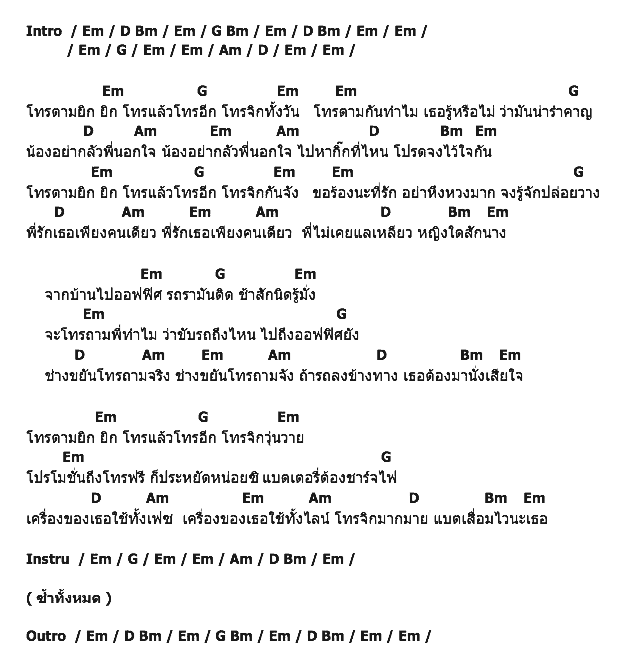 Intro / Em / D Bm / Em / G Bm / Em / D Bm / Em / Em /
/ Em / G / Em / Em / Am / D / Em / Em /

Em G Em Em G
โทรตามยิก ยิก โทรแล้วโทรอีก โทรจิกทั้งวัน โทรตามกันทำไม เธอรู้หรือไม่ ว่ามันน่ารำคาญ
D Am Em Am D Bm Em
น้องอย่ากลัวพี่นอกใจ น้องอย่ากลัวพี่นอกใจ ไปหากิ๊กที่ไหน โปรดจงไว้ใจกัน
Em G Em Em G
โทรตามยิก ยิก โทรแล้วโทรอีก โทรจิกกันจัง ขอร้องนะที่รัก อย่าหึงหวงมาก จงรู้จักปล่อยวาง
D Am Em Am D Bm Em
พี่รักเธอเพียงคนเดียว พี่รักเธอเพียงคนเดียว พี่ไม่เคยแลเหลียว หญิงใดสักนาง

Em G Em
จากบ้านไปออฟฟิศ รถรามันติด ช้าสักนิดรู้มั้ง
Em G
จะโทรถามพี่ทำไม ว่าขับรถถึงไหน ไปถึงออฟฟิศยัง
D Am Em Am D Bm Em
ช่างขยันโทรถามจริง ช่างขยันโทรถามจัง ถ้ารถลงข้างทาง เธอต้องมานั่งเสียใจ

Em G Em
โทรตามยิก ยิก โทรแล้วโทรอีก โทรจิกวุ่นวาย
Em G
โปรโมชั่นถึงโทรฟรี ก็ประหยัดหน่อยซิ แบตเตอรี่ต้องชาร์จไฟ
D Am Em Am D Bm Em
เครื่องของเธอใช้ทั้งเฟซ เครื่องของเธอใช้ทั้งไลน์ โทรจิกมากมาย แบตเสื่อมไวนะเธอ

Instru / Em / G / Em / Em / Am / D Bm / Em /

( ซ้ำทั้งหมด )

Outro / Em / D Bm / Em / G Bm / Em / D Bm / Em / Em /